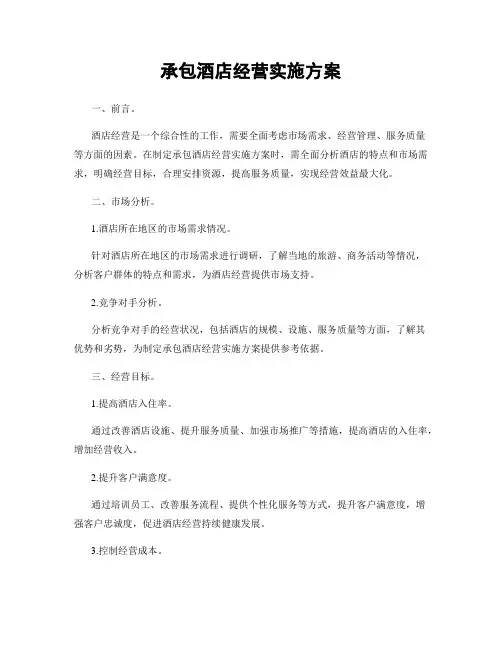 承包酒店经营实施方案

一、前言。

酒店经营是一个综合性的工作，需要全面考虑市场需求、经营管理、服务质量等方面的因素。在制定承包酒店经营实施方案时，需全面分析酒店的特点和市场需求，明确经营目标，合理安排资源，提高服务质量，实现经营效益最大化。

二、市场分析。

1.酒店所在地区的市场需求情况。

针对酒店所在地区的市场需求进行调研，了解当地的旅游、商务活动等情况，分析客户群体的特点和需求，为酒店经营提供市场支持。

2.竞争对手分析。

分析竞争对手的经营状况，包括酒店的规模、设施、服务质量等方面，了解其优势和劣势，为制定承包酒店经营实施方案提供参考依据。

三、经营目标。

1.提高酒店入住率。

通过改善酒店设施、提升服务质量、加强市场推广等措施，提高酒店的入住率，增加经营收入。

2.提升客户满意度。

通过培训员工、改善服务流程、提供个性化服务等方式，提升客户满意度，增强客户忠诚度，促进酒店经营持续健康发展。

3.控制经营成本。